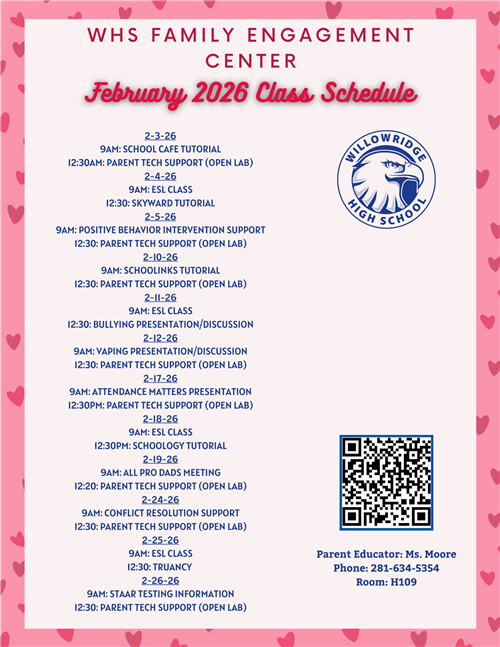 WHS FAMILY ENGAGEMENT CENTER

February 2026 Class Schedule

2-3-26
9AM: SCHOOL CAFE TUTORIAL
12:30AM: PARENT TECH SUPPORT (OPEN LAB)
2-4-26
9AM: ESL CLASS
12:30: SKYWARD TUTORIAL
2-5-26
9AM: POSITIVE BEHAVIOR INTERVENTION SUPPORT
12:30: PARENT TECH SUPPORT (OPEN LAB)
2-10-26
9AM: SCHOOLINKS TUTORIAL
12:30: PARENT TECH SUPPORT (OPEN LAB)
2-11-26
9AM: ESL CLASS
12:30: BULLYING PRESENTATION/DISCUSSION
2-12-26
9AM: VAPING PRESENTATION/DISCUSSION
12:30: PARENT TECH SUPPORT (OPEN LAB)
2-17-26
9AM: ATTENDANCE MATTERS PRESENTATION
12:30PM: PARENT TECH SUPPORT (OPEN LAB)
2-18-26
9AM: ESL CLASS
12:30PM: SCHOOLOGY TUTORIAL
2-19-26
9AM: ALL PRO DADS MEETING
12:20: PARENT TECH SUPPORT (OPEN LAB)
2-24-26
9AM: CONFLICT RESOLUTION SUPPORT
12:30: PARENT TECH SUPPORT (OPEN LAB)
2-25-26
9AM: ESL CLASS
12:30: TRUANCY
2-26-26
9AM: STAAR TESTING INFORMATION
12:30: PARENT TECH SUPPORT (OPEN LAB)

WILLOWRIDGE HIGH SCHOOL

Parent Educator: Ms. Moore
Phone: 281-634-5354
Room: H109